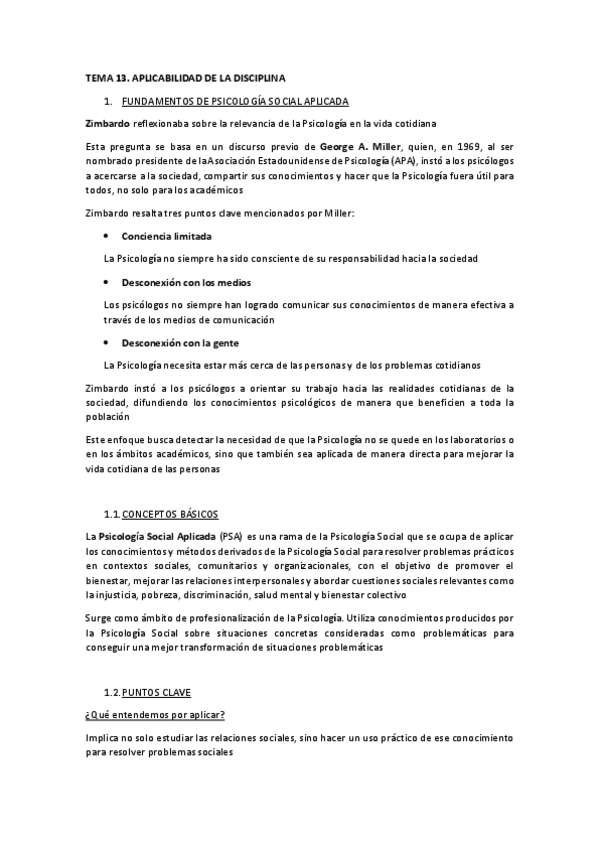 TEMA 13. APLICABILIDAD DE LA DISCIPLINA

1. FUNDAMENTOS DE PSICOLOGÍA SOCIAL APLICADA

Zimbardo reflexionaba sobre la relevancia de la Psicología en la vida cotidiana

Esta pregunta se basa en un discurso previo de George A. Miller, quien, en 1969, al ser nombrado presidente de la Asociación Estadounidense de Psicología (APA), instó a los psicólogos a acercarse a la sociedad, compartir sus conocimientos y hacer que la Psicología fuera útil para todos, no solo para los académicos

Zimbardo resalta tres puntos clave mencionados por Miller:

• Conciencia limitada

La Psicología no siempre ha sido consciente de su responsabilidad hacia la sociedad

• Desconexión con los medios

Los psicólogos no siempre han logrado comunicar sus conocimientos de manera efectiva a través de los medios de comunicación

• Desconexión con la gente

La Psicología necesita estar más cerca de las personas y de los problemas cotidianos

Zimbardo instó a los psicólogos a orientar su trabajo hacia las realidades cotidianas de la sociedad, difundiendo los conocimientos psicológicos de manera que beneficien a toda la población

Este enfoque busca detectar la necesidad de que la Psicología no se quede en los laboratorios o en los ámbitos académicos, sino que también sea aplicada de manera directa para mejorar la vida cotidiana de las personas

1.1. CONCEPTOS BÁSICOS

La Psicología Social Aplicada (PSA) es una rama de la Psicología Social que se ocupa de aplicar los conocimientos y métodos derivados de la Psicología Social para resolver problemas prácticos en contextos sociales, comunitarios y organizacionales, con el objetivo de promover el bienestar, mejorar las relaciones interpersonales y abordar cuestiones sociales relevantes como la injusticia, pobreza, discriminación, salud mental y bienestar colectivo

Surge como ámbito de profesionalización de la Psicología. Utiliza conocimientos producidos por la Psicología Social sobre situaciones concretas consideradas como problemáticas para conseguir una mejor transformación de situaciones problemáticas

1.2. PUNTOS CLAVE

¿Qué entendemos por aplicar?

Implica no solo estudiar las relaciones sociales, sino hacer un uso práctico de ese conocimiento para resolver problemas sociales